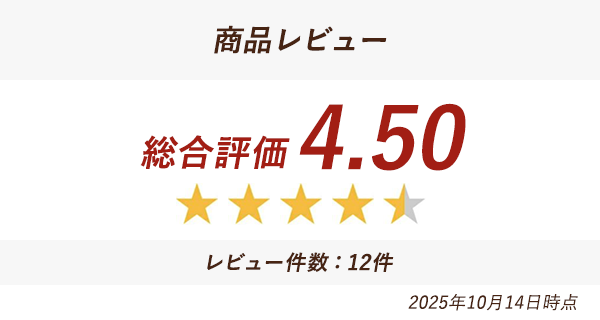 商品レビュー

総合評価 4.50

レビュー件数：12件

2025年10月14日時点